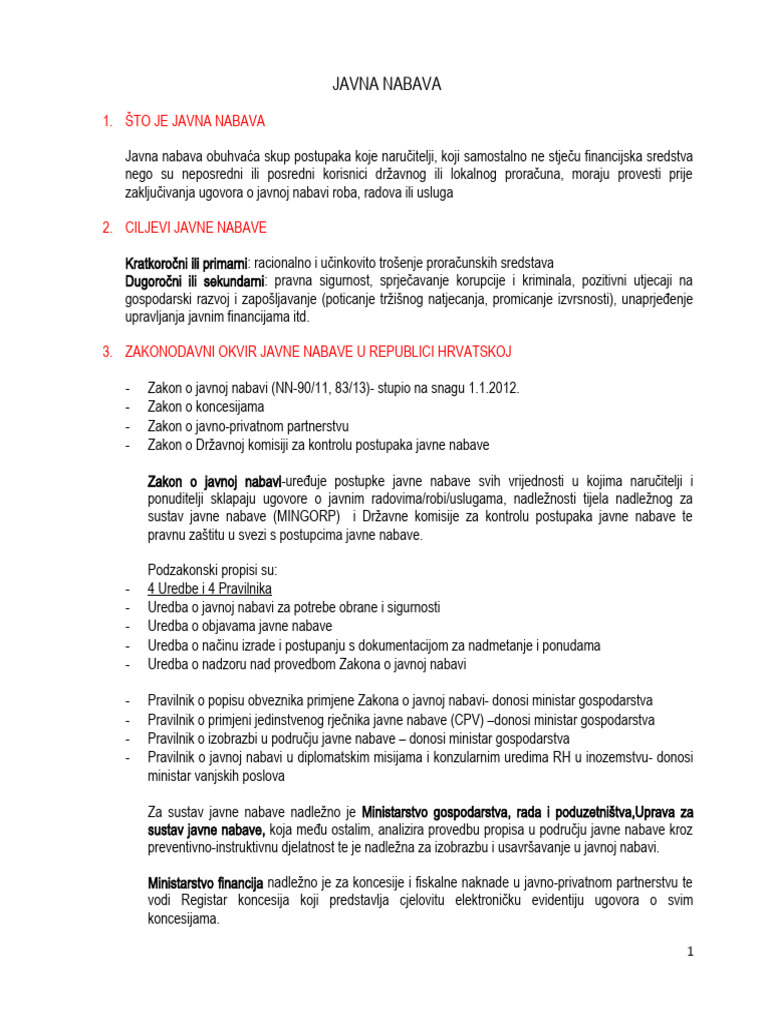 JAVNA NABAVA

1. ŠTO JE JAVNA NABAVA

Javna nabava obuhvaća skup postupaka koje naručitelji, koji samostalno ne stječu financijska sredstva nego su neposredni ili posredni korisnici državnog ili lokalnog proračuna, moraju provesti prije zaključivanja ugovora o javnoj nabavi roba, radova ili usluga

2. CILJEVI JAVNE NABAVE

Kratkoročni ili primarni: racionalno i učinkovito trošenje proračunskih sredstava
Dugoročni ili sekundarni: pravna sigurnost, sprječavanje korupcije i kriminala, pozitivni utjecaji na gospodarski razvoj i zapošljavanje (poticanje tržišnog natjecanja, promicanje izvrsnosti), unaprjeđenje upravljanja javnim financijama itd.

3. ZAKONODAVNI OKVIR JAVNE NABAVE U REPUBLICI HRVATSKOJ

- Zakon o javnoj nabavi (NN-90/11, 83/13)- stupio na snagu 1.1.2012.
- Zakon o koncesijama
- Zakon o javno-privatnom partnerstvu
- Zakon o Državnoj komisiji za kontrolu postupaka javne nabave

Zakon o javnoj nabavi-uređuje postupke javne nabave svih vrijednosti u kojima naručitelji i ponuditelji sklapaju ugovore o javnim radovima/robi/uslugama, nadležnosti tijela nadležnog za sustav javne nabave (MINGORP) i Državne komisije za kontrolu postupaka javne nabave te pravnu zaštitu u svezi s postupcima javne nabave.

Podzakonski propisi su:
- 4 Uredbe i 4 Pravilnika
- Uredba o javnoj nabavi za potrebe obrane i sigurnosti
- Uredba o objavama javne nabave
- Uredba o načinu izrade i postupanju s dokumentacijom za nadmetanje i ponudama
- Uredba o nadzoru nad provedbom Zakona o javnoj nabavi

- Pravilnik o popisu obveznika primjene Zakona o javnoj nabavi- donosi ministar gospodarstva
- Pravilnik o primjeni jedinstvenog rječnika javne nabave (CPV) –donosi ministar gospodarstva
- Pravilnik o izobrazbi u području javne nabave – donosi ministar gospodarstva
- Pravilnik o javnoj nabavi u diplomatskim misijama i konzularnim uredima RH u inozemstvu- donosi ministar vanjskih poslova

Za sustav javne nabave nadležno je Ministarstvo gospodarstva, rada i poduzetništva,Uprava za sustav javne nabave, koja među ostalim, analizira provedbu propisa u području javne nabave kroz preventivno-instruktivnu djelatnost te je nadležna za izobrazbu i usavršavanje u javnoj nabavi.

Ministarstvo financija nadležno je za koncesije i fiskalne naknade u javno-privatnom partnerstvu te vodi Registar koncesija koji predstavlja cjelovitu elektroničku evidentiju ugovora o svim koncesijama.

1